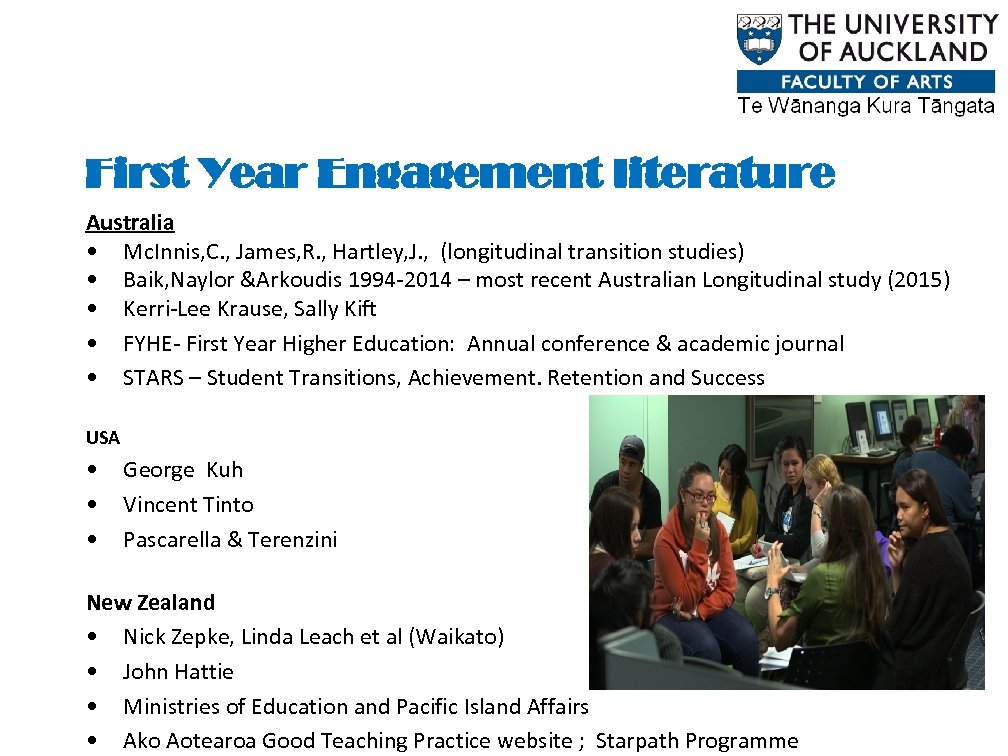 THE UNIVERSITY OF AUCKLAND
FACULTY OF ARTS
Te Wānanga Kura Tāngata

First Year Engagement literature

Australia
• McInnis,C., James,R., Hartley,J., (longitudinal transition studies)
• Baik,Naylor &Arkoudis 1994-2014 – most recent Australian Longitudinal study (2015)
• Kerri-Lee Krause, Sally Kift
• FYHE- First Year Higher Education: Annual conference & academic journal
• STARS – Student Transitions, Achievement. Retention and Success

USA
• George Kuh
• Vincent Tinto
• Pascarella & Terenzini

New Zealand
• Nick Zepke, Linda Leach et al (Waikato)
• John Hattie
• Ministries of Education and Pacific Island Affairs
• Ako Aotearoa Good Teaching Practice website ; Starpath Programme